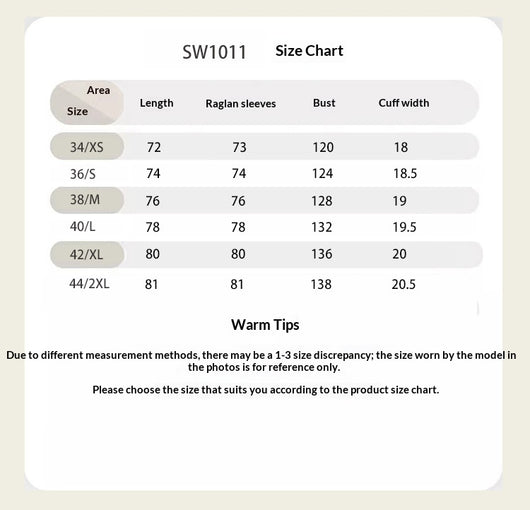 SW1011 Size Chart

| Area / Size | Length | Raglan sleeves | Bust | Cuff width |
|---|---|---|---|---|
| 34/XS | 72 | 73 | 120 | 18 |
| 36/S | 74 | 74 | 124 | 18.5 |
| 38/M | 76 | 76 | 128 | 19 |
| 40/L | 78 | 78 | 132 | 19.5 |
| 42/XL | 80 | 80 | 136 | 20 |
| 44/2XL | 81 | 81 | 138 | 20.5 |

Warm Tips

Due to different measurement methods, there may be a 1-3 size discrepancy; the size worn by the model in the photos is for reference only.

Please choose the size that suits you according to the product size chart.